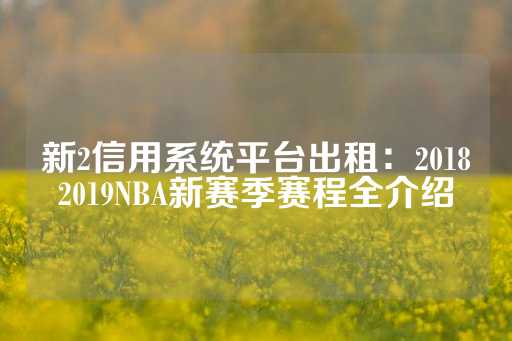 新2信用系统平台出租：2018 2019NBA新赛季赛程全介绍